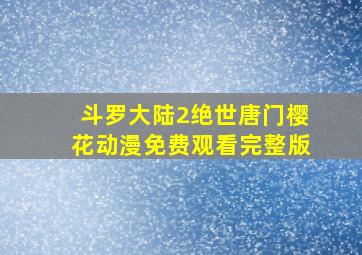 斗罗大陆2绝世唐门樱花动漫免费观看完整版